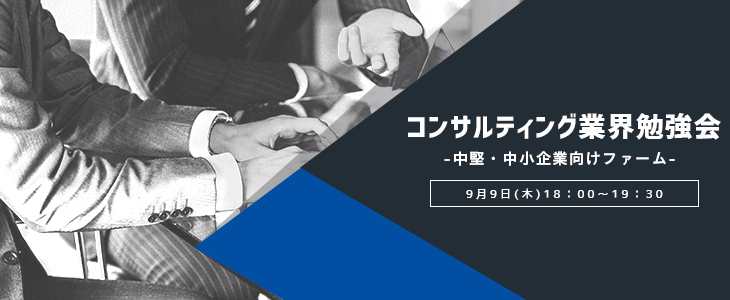 コンサルティング業界勉強会
-中堅・中小企業向けファーム-

9月9日(木)18：00〜19：30